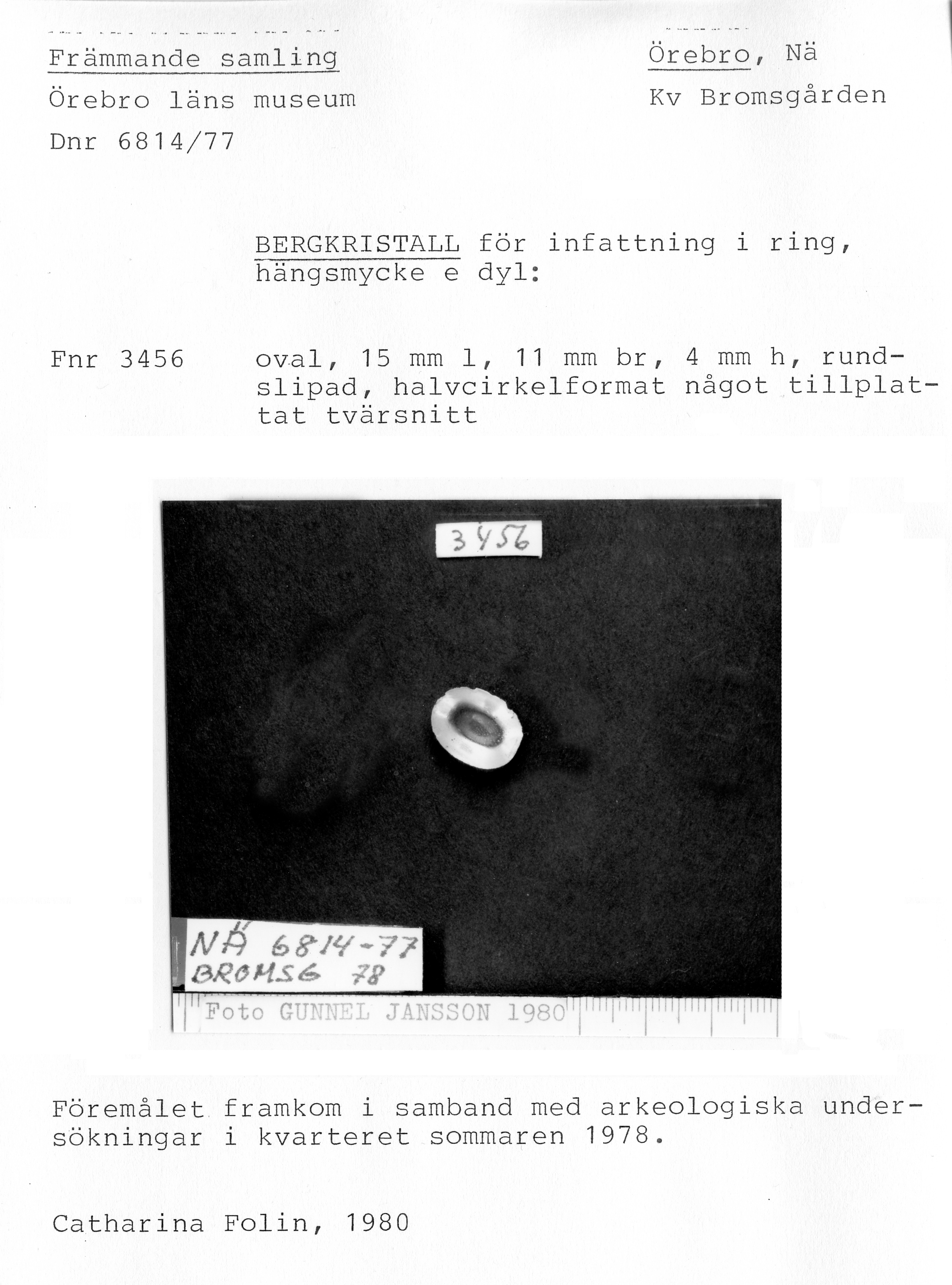 Främmande samling

Örebro läns museum

Dnr 6814/77

Örebro, Nä

Kv Bromsgården

BERGKRISTALL för infattning i ring, hängsmycke e dyl:

Fnr 3456

oval, 15 mm l, 11 mm br, 4 mm h, rundslipad, halvcirkelformat något tillplattat tvärsnitt

3456

NÄ 6814-77
BROMSG 78

Foto GUNNEL JANSSON 1980

Föremålet framkom i samband med arkeologiska undersökningar i kvarteret sommaren 1978.

Catharina Folin, 1980